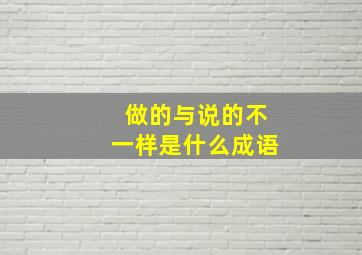 做的与说的不一样是什么成语